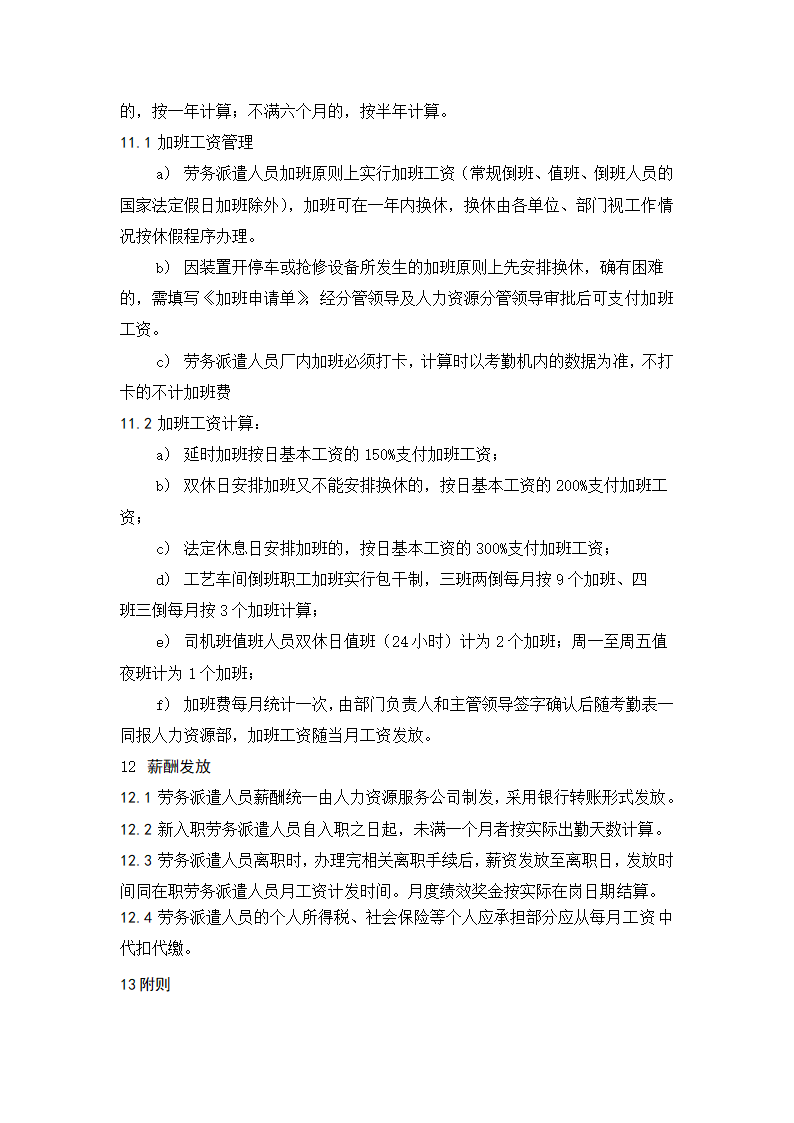 的，按一年计算；不满六个月的，按半年计算。

11.1 加班工资管理

a） 劳务派遣人员加班原则上实行加班工资（常规倒班、值班、倒班人员的国家法定假日加班除外），加班可在一年内换休，换休由各单位、部门视工作情况按休假程序办理。

b） 因装置开停车或抢修设备所发生的加班原则上先安排换休，确有困难的，需填写《加班申请单》，经分管领导及人力资源分管领导审批后可支付加班工资。

c） 劳务派遣人员厂内加班必须打卡，计算时以考勤机内的数据为准，不打卡的不计加班费

11.2 加班工资计算：

a） 延时加班按日基本工资的 150%支付加班工资；

b） 双休日安排加班又不能安排换休的，按日基本工资的 200%支付加班工资；

c） 法定休息日安排加班的，按日基本工资的 300%支付加班工资；

d） 工艺车间倒班职工加班实行包干制，三班两倒每月按 9 个加班、四班三倒每月按 3 个加班计算；

e） 司机班值班人员双休日值班（24 小时）计为 2 个加班；周一至周五值夜班计为 1 个加班；

f） 加班费每月统计一次，由部门负责人和主管领导签字确认后随考勤表一同报人力资源部，加班工资随当月工资发放。

12 薪酬发放

12.1 劳务派遣人员薪酬统一由人力资源服务公司制发，采用银行转账形式发放。

12.2 新入职劳务派遣人员自入职之日起，未满一个月者按实际出勤天数计算。

12.3 劳务派遣人员离职时，办理完相关离职手续后，薪资发放至离职日，发放时间同在职劳务派遣人员月工资计发时间。月度绩效奖金按实际在岗日期结算。

12.4 劳务派遣人员的个人所得税、社会保险等个人应承担部分应从每月工资中代扣代缴。

13 附则